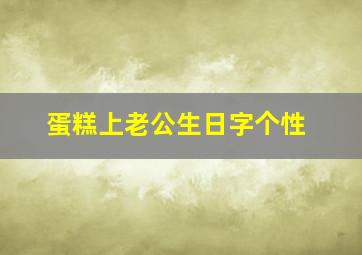 蛋糕上老公生日字个性